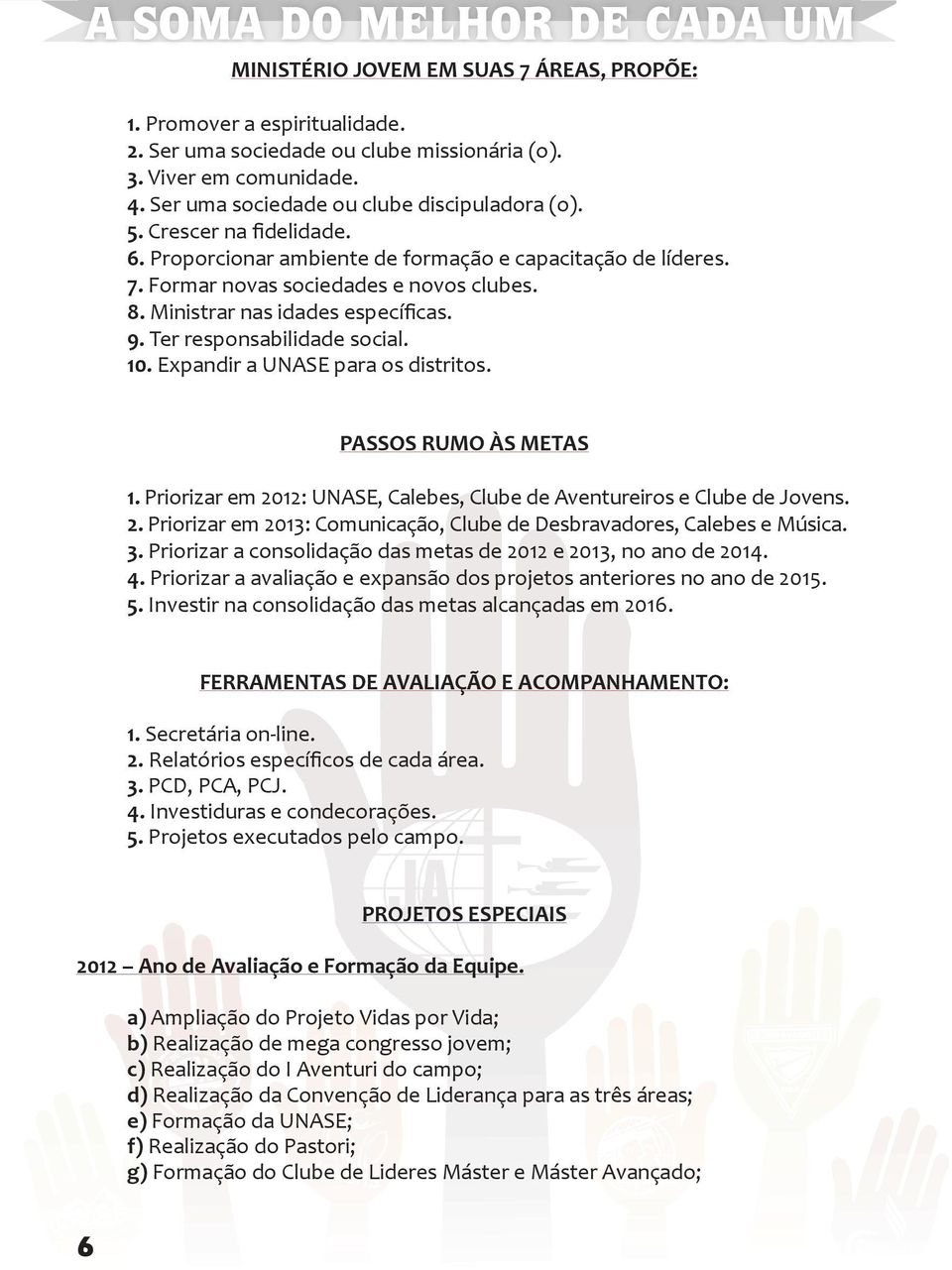 A SOMA DO MELHOR DE CADA UM

MINISTÉRIO JOVEM EM SUAS 7 ÁREAS, PROPÕE:

1. Promover a espiritualidade.
2. Ser uma sociedade ou clube missionária (o).
3. Viver em comunidade.
4. Ser uma sociedade ou clube discipuladora (o).
5. Crescer na fidelidade.
6. Proporcionar ambiente de formação e capacitação de líderes.
7. Formar novas sociedades e novos clubes.
8. Ministrar nas idades específicas.
9. Ter responsabilidade social.
10. Expandir a UNASE para os distritos.

PASSOS RUMO ÀS METAS

1. Priorizar em 2012: UNASE, Calebes, Clube de Aventureiros e Clube de Jovens.
2. Priorizar em 2013: Comunicação, Clube de Desbravadores, Calebes e Música.
3. Priorizar a consolidação das metas de 2012 e 2013, no ano de 2014.
4. Priorizar a avaliação e expansão dos projetos anteriores no ano de 2015.
5. Investir na consolidação das metas alcançadas em 2016.

FERRAMENTAS DE AVALIAÇÃO E ACOMPANHAMENTO:

1. Secretária on-line.
2. Relatórios específicos de cada área.
3. PCD, PCA, PCJ.
4. Investiduras e condecorações.
5. Projetos executados pelo campo.

PROJETOS ESPECIAIS

2012 – Ano de Avaliação e Formação da Equipe.

a) Ampliação do Projeto Vidas por Vida;
b) Realização de mega congresso jovem;
c) Realização do I Aventuri do campo;
d) Realização da Convenção de Liderança para as três áreas;
e) Formação da UNASE;
f) Realização do Pastori;
g) Formação do Clube de Lideres Máster e Máster Avançado;

6